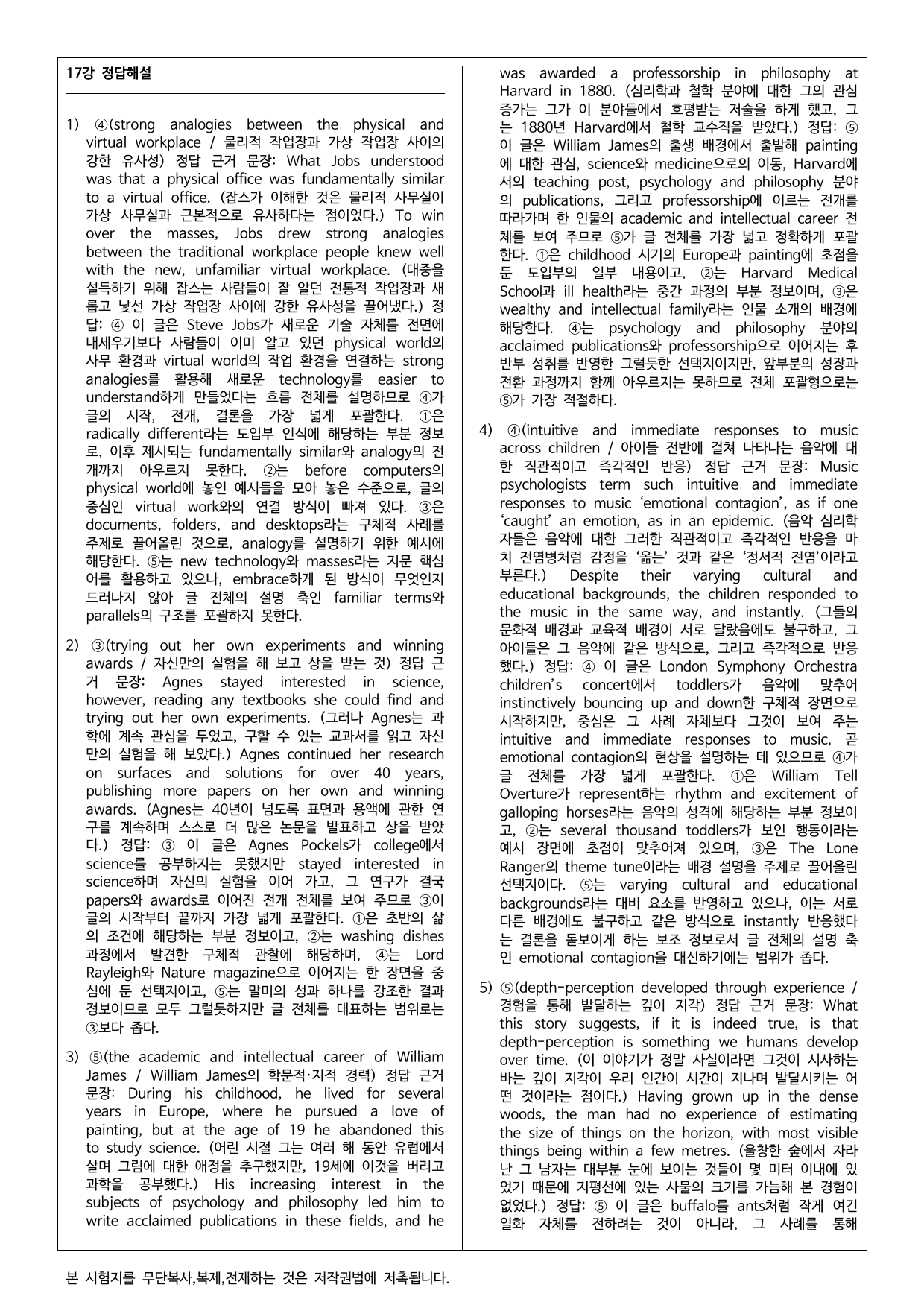 17강 정답해설

1) ④(strong analogies between the physical and virtual workplace / 물리적 작업장과 가상 작업장 사이의 강한 유사성) 정답 근거 문장: What Jobs understood was that a physical office was fundamentally similar to a virtual office. (잡스가 이해한 것은 물리적 사무실이 가상 사무실과 근본적으로 유사하다는 점이었다.) To win over the masses, Jobs drew strong analogies between the traditional workplace people knew well with the new, unfamiliar virtual workplace. (대중을 설득하기 위해 잡스는 사람들이 잘 알던 전통적 작업장과 새롭고 낯선 가상 작업장 사이에 강한 유사성을 끌어냈다.) 정답: ④ 이 글은 Steve Jobs가 새로운 기술 자체를 전면에 내세우기보다 사람들이 이미 알고 있던 physical world의 사무 환경과 virtual world의 작업 환경을 연결하는 strong analogies를 활용해 새로운 technology를 easier to understand하게 만들었다는 흐름 전체를 설명하므로 ④가 글의 시작, 전개, 결론을 가장 넓게 포괄한다. ①은 radically different라는 도입부 인식에 해당하는 부분 정보로, 이후 제시되는 fundamentally similar와 analogy의 전개까지 아우르지 못한다. ②는 before computers의 physical world에 놓인 예시들을 모아 놓은 수준으로, 글의 중심인 virtual work와의 연결 방식이 빠져 있다. ③은 documents, folders, and desktops라는 구체적 사례를 주제로 끌어올린 것으로, analogy를 설명하기 위한 예시에 해당한다. ⑤는 new technology와 masses라는 지문 핵심어를 활용하고 있으나, embrace하게 된 방식이 무엇인지 드러나지 않아 글 전체의 설명 축인 familiar terms와 parallels의 구조를 포괄하지 못한다.

2) ③(trying out her own experiments and winning awards / 자신만의 실험을 해 보고 상을 받는 것) 정답 근거 문장: Agnes stayed interested in science, however, reading any textbooks she could find and trying out her own experiments. (그러나 Agnes는 과학에 계속 관심을 두었고, 구할 수 있는 교과서를 읽고 자신만의 실험을 해 보았다.) Agnes continued her research on surfaces and solutions for over 40 years, publishing more papers on her own and winning awards. (Agnes는 40년이 넘도록 표면과 용액에 관한 연구를 계속하며 스스로 더 많은 논문을 발표하고 상을 받았다.) 정답: ③ 이 글은 Agnes Pockels가 college에서 science를 공부하지는 못했지만 stayed interested in science하며 자신의 실험을 이어 가고, 그 연구가 결국 papers와 awards로 이어진 전개 전체를 보여 주므로 ③이 글의 시작부터 끝까지 가장 넓게 포괄한다. ①은 초반의 삶의 조건에 해당하는 부분 정보이고, ②는 washing dishes 과정에서 발견한 구체적 관찰에 해당하며, ④는 Lord Rayleigh와 Nature magazine으로 이어지는 한 장면을 중심에 둔 선택지이고, ⑤는 말미의 성과 하나를 강조한 결과 정보이므로 모두 그럴듯하지만 글 전체를 대표하는 범위로는 ③보다 좁다.

3) ⑤(the academic and intellectual career of William James / William James의 학문적·지적 경력) 정답 근거 문장: During his childhood, he lived for several years in Europe, where he pursued a love of painting, but at the age of 19 he abandoned this to study science. (어린 시절 그는 여러 해 동안 유럽에서 살며 그림에 대한 애정을 추구했지만, 19세에 이것을 버리고 과학을 공부했다.) His increasing interest in the subjects of psychology and philosophy led him to write acclaimed publications in these fields, and he was awarded a professorship in philosophy at Harvard in 1880. (심리학과 철학 분야에 대한 그의 관심 증가는 그가 이 분야들에서 호평받는 저술을 하게 했고, 그는 1880년 Harvard에서 철학 교수직을 받았다.) 정답: ⑤ 이 글은 William James의 출생 배경에서 출발해 painting에 대한 관심, science와 medicine으로의 이동, Harvard에서의 teaching post, psychology and philosophy 분야의 publications, 그리고 professorship에 이르는 전개를 따라가며 한 인물의 academic and intellectual career 전체를 보여 주므로 ⑤가 글 전체를 가장 넓고 정확하게 포괄한다. ①은 childhood 시기의 Europe과 painting에 초점을 둔 도입부의 일부 내용이고, ②는 Harvard Medical School과 ill health라는 중간 과정의 부분 정보이며, ③은 wealthy and intellectual family라는 인물 소개의 배경에 해당한다. ④는 psychology and philosophy 분야의 acclaimed publications와 professorship으로 이어지는 후반부 성취를 반영한 그럴듯한 선택지이지만, 앞부분의 성장과 전환 과정까지 함께 아우르지는 못하므로 전체 포괄형으로는 ⑤가 가장 적절하다.

4) ④(intuitive and immediate responses to music across children / 아이들 전반에 걸쳐 나타나는 음악에 대한 직관적이고 즉각적인 반응) 정답 근거 문장: Music psychologists term such intuitive and immediate responses to music 'emotional contagion', as if one 'caught' an emotion, as in an epidemic. (음악 심리학자들은 음악에 대한 그러한 직관적이고 즉각적인 반응을 마치 전염병처럼 감정을 '옮는' 것과 같은 '정서적 전염'이라고 부른다.) Despite their varying cultural and educational backgrounds, the children responded to the music in the same way, and instantly. (그들의 문화적 배경과 교육적 배경이 서로 달랐음에도 불구하고, 그 아이들은 그 음악에 같은 방식으로, 그리고 즉각적으로 반응했다.) 정답: ④ 이 글은 London Symphony Orchestra children's concert에서 toddlers가 음악에 맞추어 instinctively bouncing up and down한 구체적 장면으로 시작하지만, 중심은 그 사례 자체보다 그것이 보여 주는 intuitive and immediate responses to music, 곧 emotional contagion의 현상을 설명하는 데 있으므로 ④가 글 전체를 가장 넓게 포괄한다. ①은 William Tell Overture가 represent하는 rhythm and excitement of galloping horses라는 음악의 성격에 해당하는 부분 정보이고, ②는 several thousand toddlers가 보인 행동이라는 예시 장면에 초점이 맞추어져 있으며, ③은 The Lone Ranger의 theme tune이라는 배경 설명을 주제로 끌어올린 선택지이다. ⑤는 varying cultural and educational backgrounds라는 대비 요소를 반영하고 있으나, 이는 서로 다른 배경에도 불구하고 같은 방식으로 instantly 반응했다는 결론을 돋보이게 하는 보조 정보로서 글 전체의 설명 축인 emotional contagion을 대신하기에는 범위가 좁다.

5) ⑤(depth-perception developed through experience / 경험을 통해 발달하는 깊이 지각) 정답 근거 문장: What this story suggests, if it is indeed true, is that depth-perception is something we humans develop over time. (이 이야기가 정말 사실이라면 그것이 시사하는 바는 깊이 지각이 우리 인간이 시간이 지나며 발달시키는 어떤 것이라는 점이다.) Having grown up in the dense woods, the man had no experience of estimating the size of things on the horizon, with most visible things being within a few metres. (울창한 숲에서 자라난 그 남자는 대부분 눈에 보이는 것들이 몇 미터 이내에 있었기 때문에 지평선에 있는 사물의 크기를 가늠해 본 경험이 없었다.) 정답: ⑤ 이 글은 buffalo를 ants처럼 작게 여긴 일화 자체를 전하려는 것이 아니라, 그 사례를 통해

본 시험지를 무단복사,복제,전재하는 것은 저작권법에 저촉됩니다.